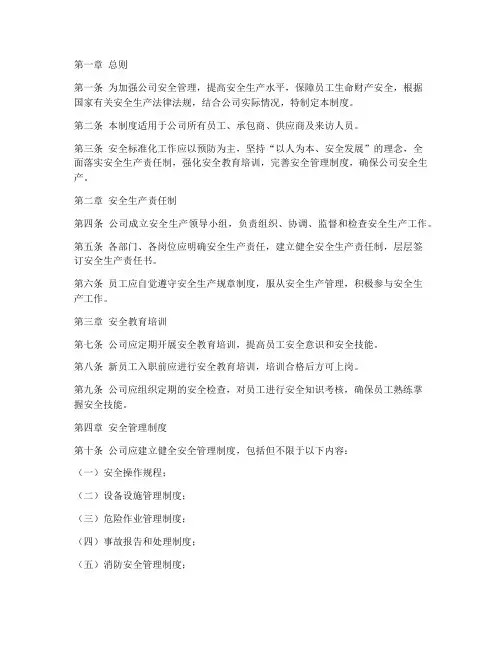 第一章 总则

第一条 为加强公司安全管理，提高安全生产水平，保障员工生命财产安全，根据国家有关安全生产法律法规，结合公司实际情况，特制定本制度。

第二条 本制度适用于公司所有员工、承包商、供应商及来访人员。

第三条 安全标准化工作应以预防为主，坚持“以人为本、安全发展”的理念，全面落实安全生产责任制，强化安全教育培训，完善安全管理制度，确保公司安全生产。

第二章 安全生产责任制

第四条 公司成立安全生产领导小组，负责组织、协调、监督和检查安全生产工作。

第五条 各部门、各岗位应明确安全生产责任，建立健全安全生产责任制，层层签订安全生产责任书。

第六条 员工应自觉遵守安全生产规章制度，服从安全生产管理，积极参与安全生产工作。

第三章 安全教育培训

第七条 公司应定期开展安全教育培训，提高员工安全意识和安全技能。

第八条 新员工入职前应进行安全教育培训，培训合格后方可上岗。

第九条 公司应组织定期的安全检查，对员工进行安全知识考核，确保员工熟练掌握安全技能。

第四章 安全管理制度

第十条 公司应建立健全安全管理制度，包括但不限于以下内容：

（一）安全操作规程；

（二）设备设施管理制度；

（三）危险作业管理制度；

（四）事故报告和处理制度；

（五）消防安全管理制度；